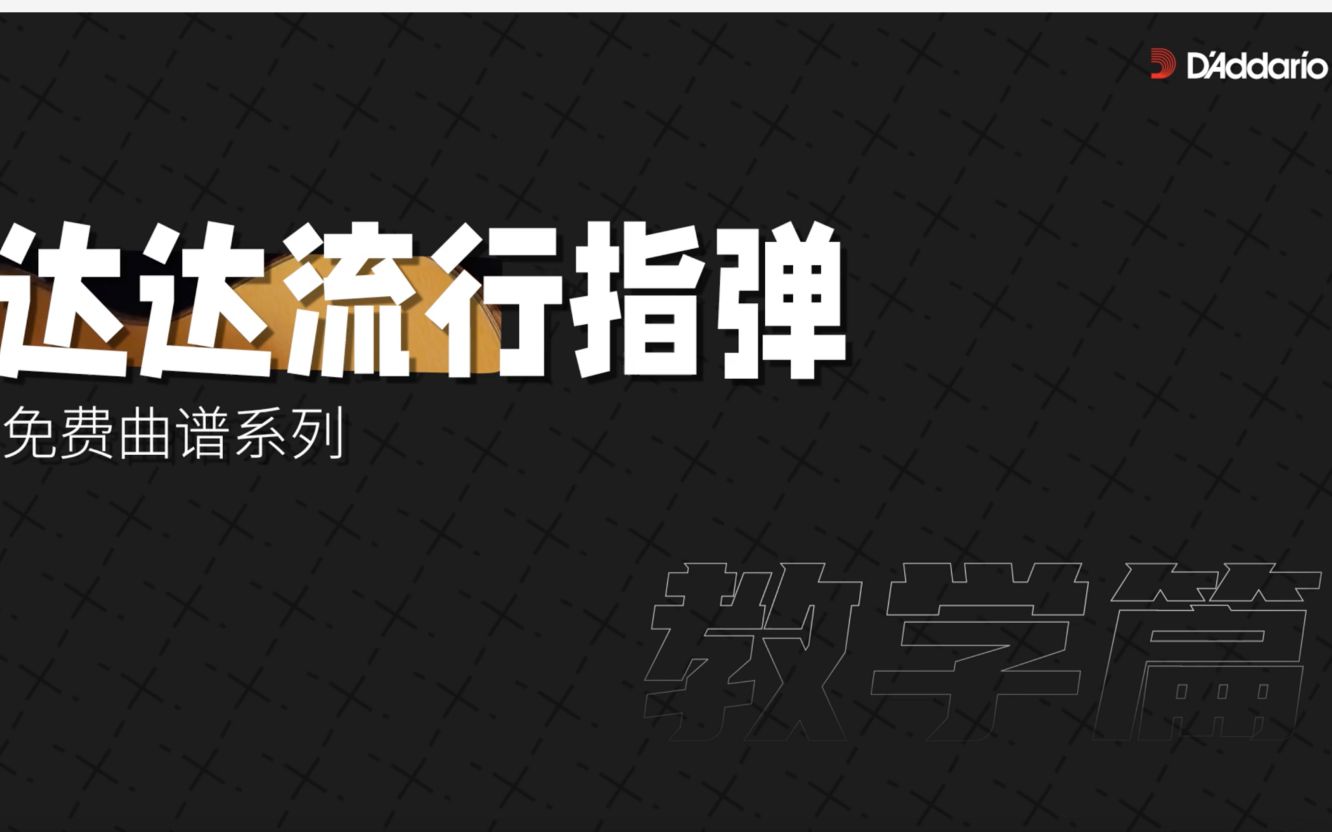 D'Addario

达达流行指弹

免费曲谱系列

教学篇